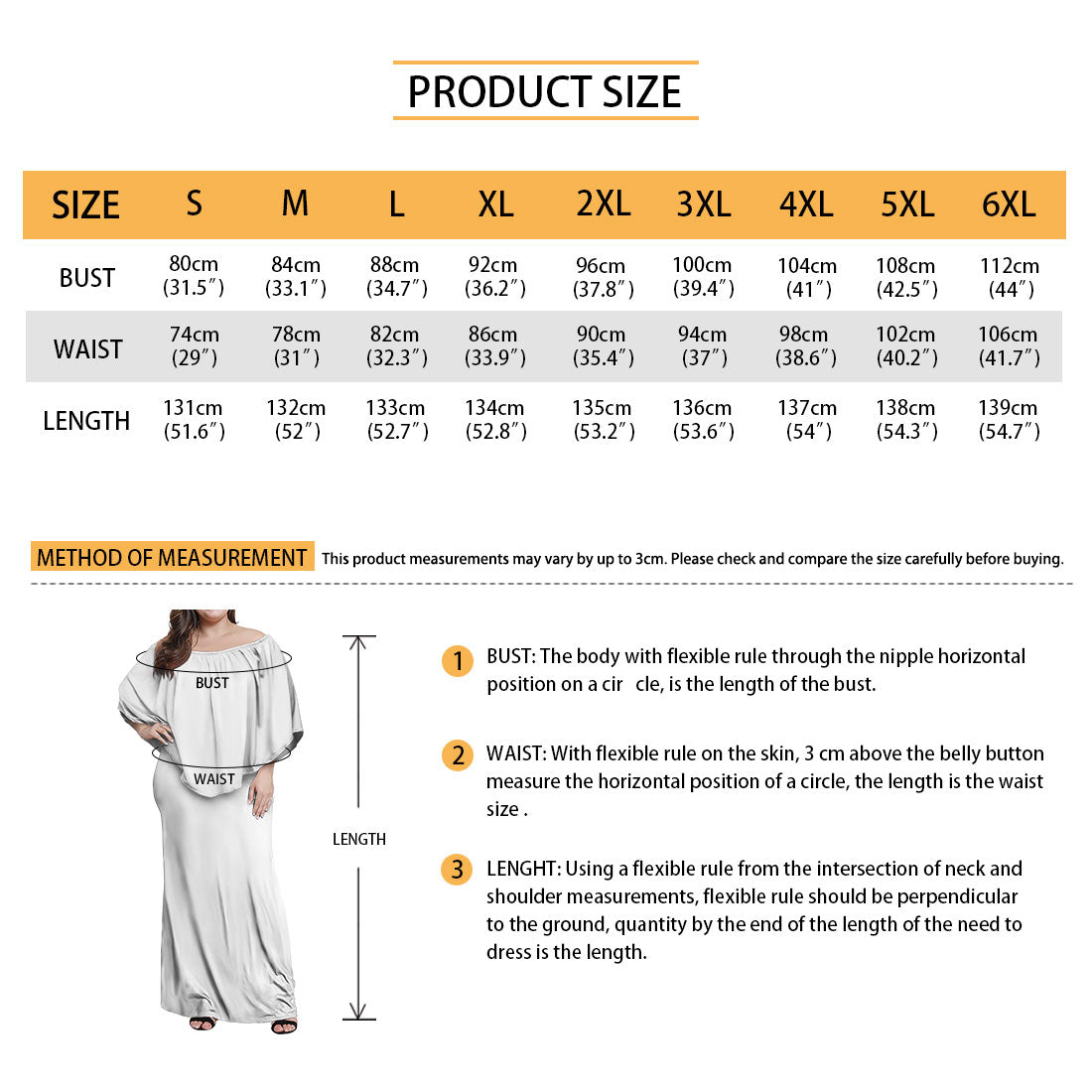 PRODUCT SIZE

| SIZE | S | M | L | XL | 2XL | 3XL | 4XL | 5XL | 6XL |
|---|---|---|---|---|---|---|---|---|---|
| BUST | 80cm (31.5″) | 84cm (33.1″) | 88cm (34.7″) | 92cm (36.2″) | 96cm (37.8″) | 100cm (39.4″) | 104cm (41″) | 108cm (42.5″) | 112cm (44″) |
| WAIST | 74cm (29″) | 78cm (31″) | 82cm (32.3″) | 86cm (33.9″) | 90cm (35.4″) | 94cm (37″) | 98cm (38.6″) | 102cm (40.2″) | 106cm (41.7″) |
| LENGTH | 131cm (51.6″) | 132cm (52″) | 133cm (52.7″) | 134cm (52.8″) | 135cm (53.2″) | 136cm (53.6″) | 137cm (54″) | 138cm (54.3″) | 139cm (54.7″) |

METHOD OF MEASUREMENT This product measurements may vary by up to 3cm. Please check and compare the size carefully before buying.

BUST
WAIST
LENGTH

1 BUST: The body with flexible rule through the nipple horizontal position on a cir cle, is the length of the bust.

2 WAIST: With flexible rule on the skin, 3 cm above the belly button measure the horizontal position of a circle, the length is the waist size .

3 LENGHT: Using a flexible rule from the intersection of neck and shoulder measurements, flexible rule should be perpendicular to the ground, quantity by the end of the length of the need to dress is the length.